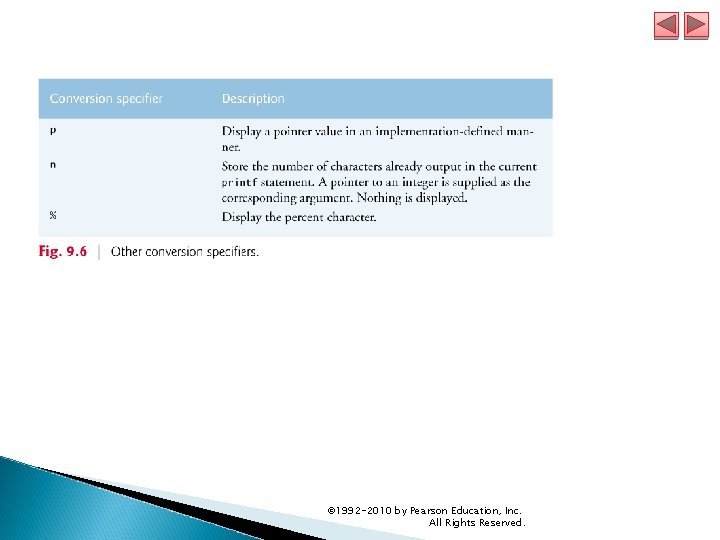 | Conversion specifier | Description |
|---|---|
| p | Display a pointer value in an implementation-defined manner. |
| n | Store the number of characters already output in the current printf statement. A pointer to an integer is supplied as the corresponding argument. Nothing is displayed. |
| % | Display the percent character. |

Fig. 9.6 | Other conversion specifiers.

©1992-2010 by Pearson Education, Inc.
All Rights Reserved.